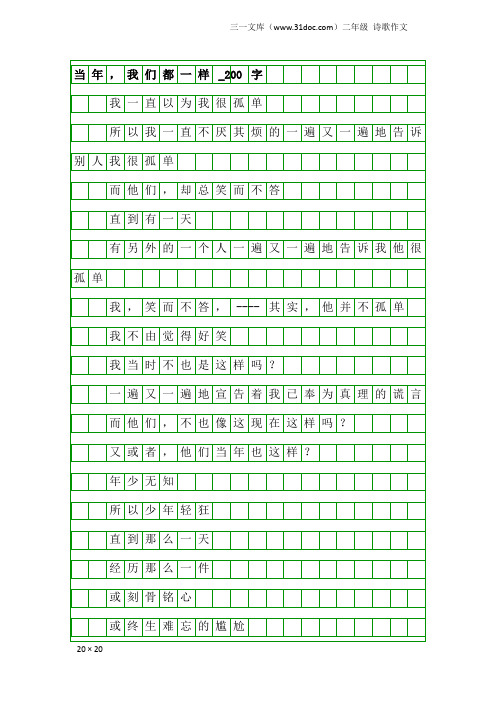 三一文库（www.31doc.com）二年级 诗歌作文

当年，我们都一样_200字

我一直以为我很孤单

所以我一直不厌其烦的一遍又一遍地告诉别人我很孤单

而他们，却总笑而不答

直到有一天

有另外的一个人一遍又一遍地告诉我他很孤单

我，笑而不答，----其实，他并不孤单

我不由觉得好笑

我当时不也是这样吗？

一遍又一遍地宣告着我已奉为真理的谎言

而他们，不也像这现在这样吗？

又或者，他们当年也这样？

年少无知

所以少年轻狂

直到那么一天

经历那么一件

或刻骨铭心

或终生难忘的尴尬

20×20